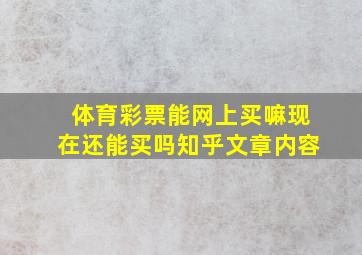 体育彩票能网上买嘛现在还能买吗知乎文章内容